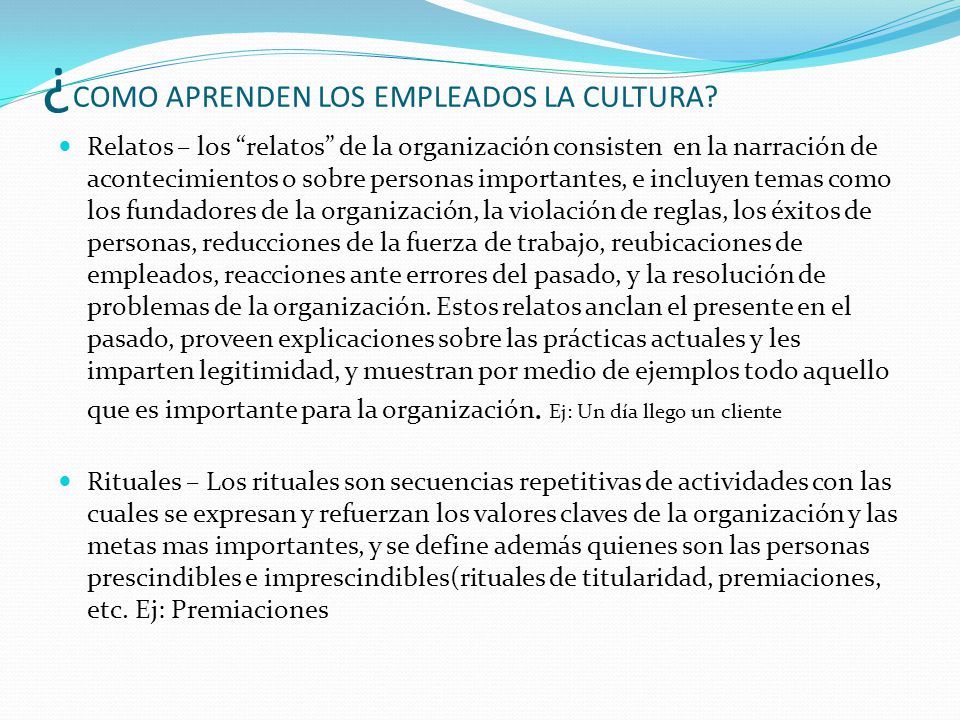 ¿COMO APRENDEN LOS EMPLEADOS LA CULTURA?

Relatos – los “relatos” de la organización consisten en la narración de acontecimientos o sobre personas importantes, e incluyen temas como los fundadores de la organización, la violación de reglas, los éxitos de personas, reducciones de la fuerza de trabajo, reubicaciones de empleados, reacciones ante errores del pasado, y la resolución de problemas de la organización. Estos relatos anclan el presente en el pasado, proveen explicaciones sobre las prácticas actuales y les imparten legitimidad, y muestran por medio de ejemplos todo aquello que es importante para la organización. Ej: Un día llego un cliente

Rituales – Los rituales son secuencias repetitivas de actividades con las cuales se expresan y refuerzan los valores claves de la organización y las metas mas importantes, y se define además quienes son las personas prescindibles e imprescindibles(rituales de titularidad, premiaciones, etc. Ej: Premiaciones